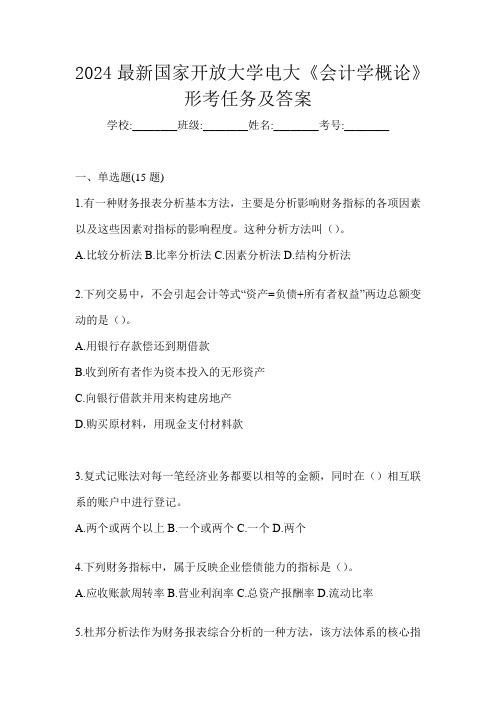 2024 最新国家开放大学电大《会计学概论》形考任务及答案

学校:________班级:________姓名:________考号:________

一、单选题(15 题)

1.有一种财务报表分析基本方法，主要是分析影响财务指标的各项因素以及这些因素对指标的影响程度。这种分析方法叫（）。

A.比较分析法 B.比率分析法 C.因素分析法 D.结构分析法

2.下列交易中，不会引起会计等式“资产=负债+所有者权益”两边总额变动的是（）。

A.用银行存款偿还到期借款

B.收到所有者作为资本投入的无形资产

C.向银行借款并用来构建房地产

D.购买原材料，用现金支付材料款

3.复式记账法对每一笔经济业务都要以相等的金额，同时在（）相互联系的账户中进行登记。

A.两个或两个以上 B.一个或两个 C.一个 D.两个

4.下列财务指标中，属于反映企业偿债能力的指标是（）。

A.应收账款周转率 B.营业利润率 C.总资产报酬率 D.流动比率

5.杜邦分析法作为财务报表综合分析的一种方法，该方法体系的核心指